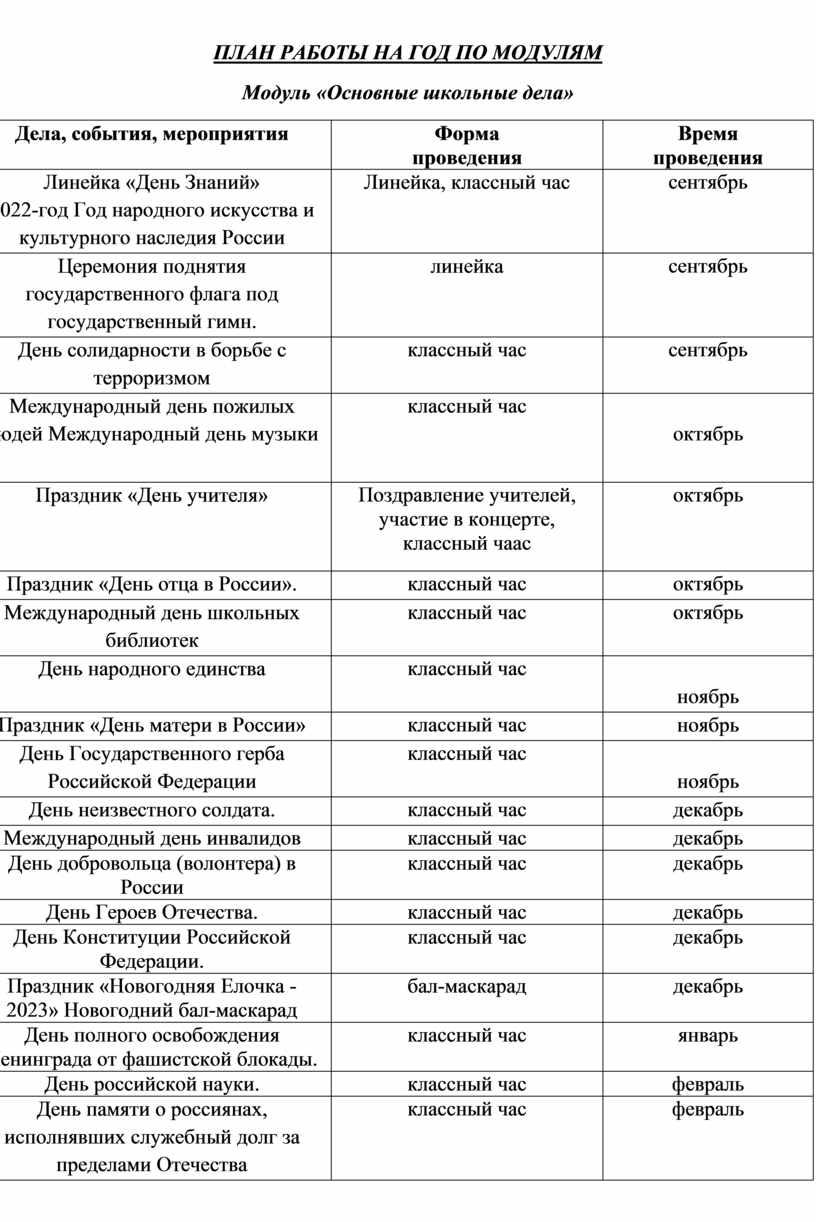 ПЛАН РАБОТЫ НА ГОД ПО МОДУЛЯМ

Модуль «Основные школьные дела»

| Дела, события, мероприятия | Форма проведения | Время проведения |
|---|---|---|
| Линейка «День Знаний» 022-год Год народного искусства и культурного наследия России | Линейка, классный час | сентябрь |
| Церемония поднятия государственного флага под государственный гимн. | линейка | сентябрь |
| День солидарности в борьбе с терроризмом | классный час | сентябрь |
| Международный день пожилых юдей Международный день музыки | классный час | октябрь |
| Праздник «День учителя» | Поздравление учителей, участие в концерте, классный чаас | октябрь |
| Праздник «День отца в России». | классный час | октябрь |
| Международный день школьных библиотек | классный час | октябрь |
| День народного единства | классный час | ноябрь |
| Праздник «День матери в России» | классный час | ноябрь |
| День Государственного герба Российской Федерации | классный час | ноябрь |
| День неизвестного солдата. | классный час | декабрь |
| Международный день инвалидов | классный час | декабрь |
| День добровольца (волонтера) в России | классный час | декабрь |
| День Героев Отечества. | классный час | декабрь |
| День Конституции Российской Федерации. | классный час | декабрь |
| Праздник «Новогодняя Елочка - 2023» Новогодний бал-маскарад | бал-маскарад | декабрь |
| День полного освобождения енинграда от фашистской блокады. | классный час | январь |
| День российской науки. | классный час | февраль |
| День памяти о россиянах, исполнявших служебный долг за пределами Отечества | классный час | февраль |